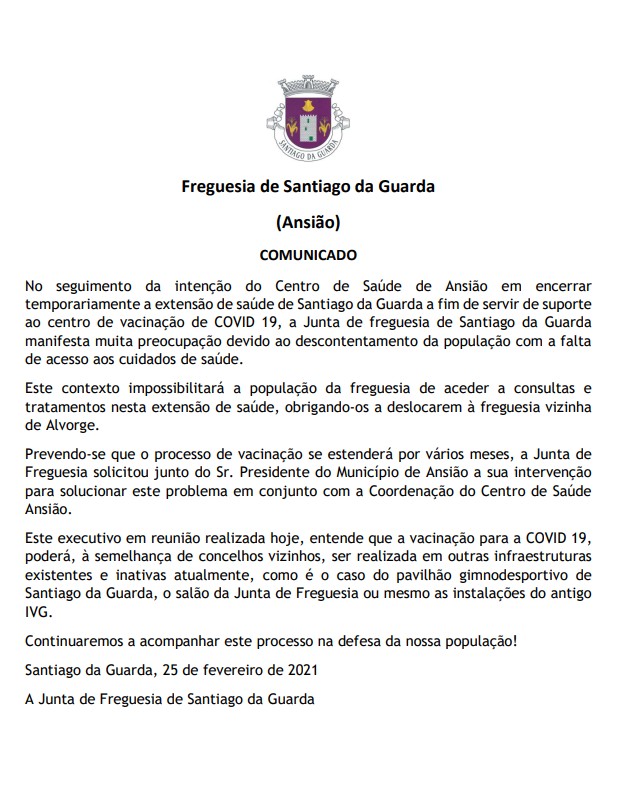 SANTIAGO DA GUARDA

Freguesia de Santiago da Guarda

(Ansião)

COMUNICADO

No seguimento da intenção do Centro de Saúde de Ansião em encerrar temporariamente a extensão de saúde de Santiago da Guarda a fim de servir de suporte ao centro de vacinação de COVID 19, a Junta de freguesia de Santiago da Guarda manifesta muita preocupação devido ao descontentamento da população com a falta de acesso aos cuidados de saúde.

Este contexto impossibilitará a população da freguesia de aceder a consultas e tratamentos nesta extensão de saúde, obrigando-os a deslocarem à freguesia vizinha de Alvorge.

Prevendo-se que o processo de vacinação se estenderá por vários meses, a Junta de Freguesia solicitou junto do Sr. Presidente do Município de Ansião a sua intervenção para solucionar este problema em conjunto com a Coordenação do Centro de Saúde Ansião.

Este executivo em reunião realizada hoje, entende que a vacinação para a COVID 19, poderá, à semelhança de concelhos vizinhos, ser realizada em outras infraestruturas existentes e inativas atualmente, como é o caso do pavilhão gimnodesportivo de Santiago da Guarda, o salão da Junta de Freguesia ou mesmo as instalações do antigo IVG.

Continuaremos a acompanhar este processo na defesa da nossa população!

Santiago da Guarda, 25 de fevereiro de 2021

A Junta de Freguesia de Santiago da Guarda